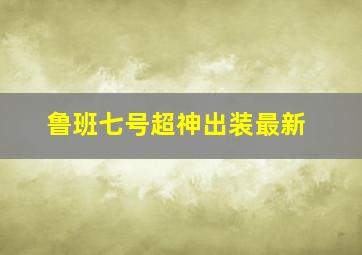 鲁班七号超神出装最新